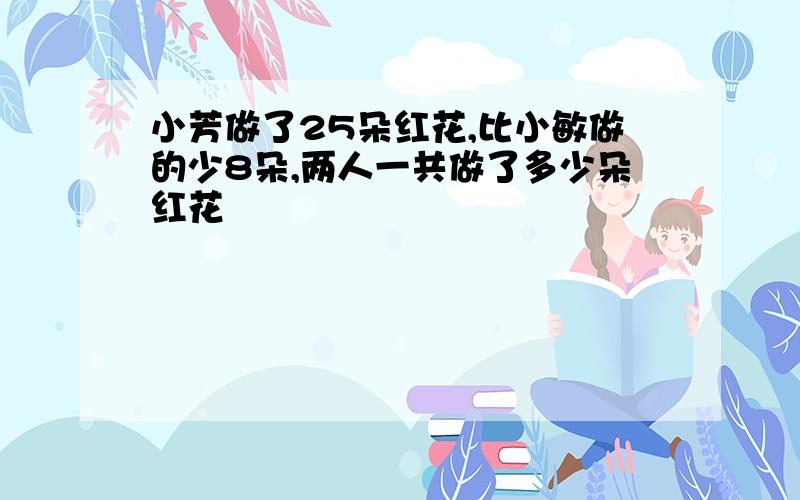 小芳做了25朵红花,比小敏做的少8朵,两人一共做了多少朵红花